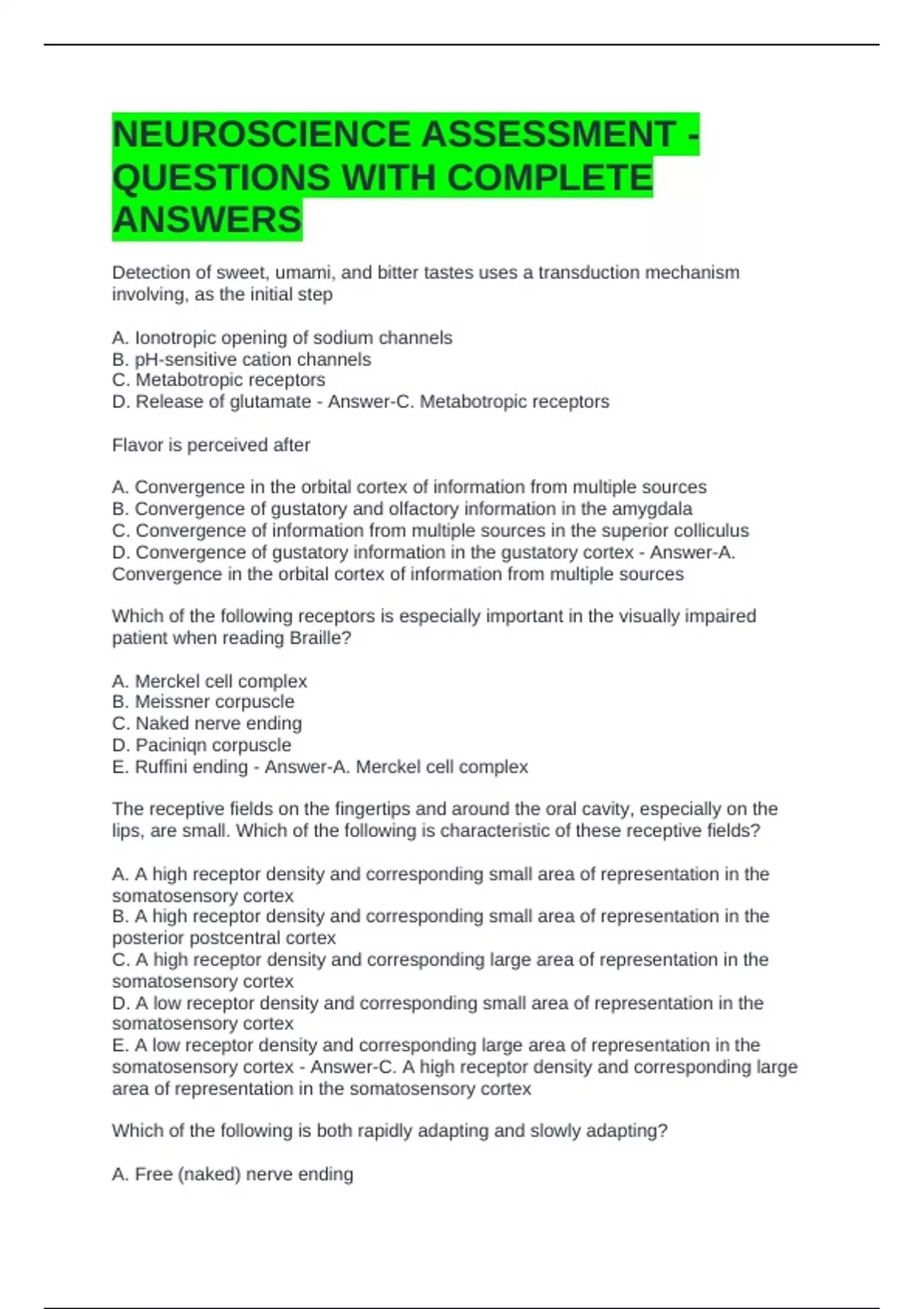 NEUROSCIENCE ASSESSMENT - QUESTIONS WITH COMPLETE ANSWERS

Detection of sweet, umami, and bitter tastes uses a transduction mechanism involving, as the initial step

A. Ionotropic opening of sodium channels
B. pH-sensitive cation channels
C. Metabotropic receptors
D. Release of glutamate - Answer-C. Metabotropic receptors

Flavor is perceived after

A. Convergence in the orbital cortex of information from multiple sources
B. Convergence of gustatory and olfactory information in the amygdala
C. Convergence of information from multiple sources in the superior colliculus
D. Convergence of gustatory information in the gustatory cortex - Answer-A. Convergence in the orbital cortex of information from multiple sources

Which of the following receptors is especially important in the visually impaired patient when reading Braille?

A. Merckel cell complex
B. Meissner corpuscle
C. Naked nerve ending
D. Paciniqn corpuscle
E. Ruffini ending - Answer-A. Merckel cell complex

The receptive fields on the fingertips and around the oral cavity, especially on the lips, are small. Which of the following is characteristic of these receptive fields?

A. A high receptor density and corresponding small area of representation in the somatosensory cortex
B. A high receptor density and corresponding small area of representation in the posterior postcentral cortex
C. A high receptor density and corresponding large area of representation in the somatosensory cortex
D. A low receptor density and corresponding small area of representation in the somatosensory cortex
E. A low receptor density and corresponding large area of representation in the somatosensory cortex - Answer-C. A high receptor density and corresponding large area of representation in the somatosensory cortex

Which of the following is both rapidly adapting and slowly adapting?

A. Free (naked) nerve ending